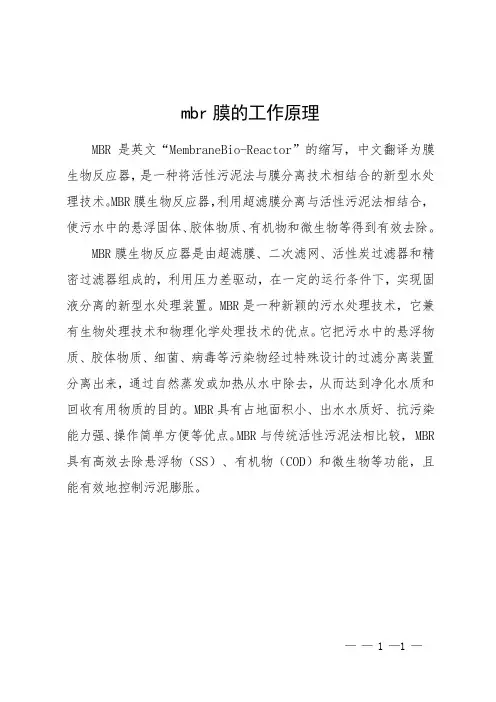 mbr 膜的工作原理

MBR 是英文“MembraneBio-Reactor”的缩写，中文翻译为膜生物反应器，是一种将活性污泥法与膜分离技术相结合的新型水处理技术。MBR 膜生物反应器,利用超滤膜分离与活性污泥法相结合，使污水中的悬浮固体、胶体物质、有机物和微生物等得到有效去除。

MBR 膜生物反应器是由超滤膜、二次滤网、活性炭过滤器和精密过滤器组成的，利用压力差驱动，在一定的运行条件下，实现固液分离的新型水处理装置。MBR 是一种新颖的污水处理技术，它兼有生物处理技术和物理化学处理技术的优点。它把污水中的悬浮物质、胶体物质、细菌、病毒等污染物经过特殊设计的过滤分离装置分离出来，通过自然蒸发或加热从水中除去，从而达到净化水质和回收有用物质的目的。MBR 具有占地面积小、出水水质好、抗污染能力强、操作简单方便等优点。MBR 与传统活性污泥法相比较，MBR 具有高效去除悬浮物（SS）、有机物（COD）和微生物等功能，且能有效地控制污泥膨胀。

— — 1 —1 —